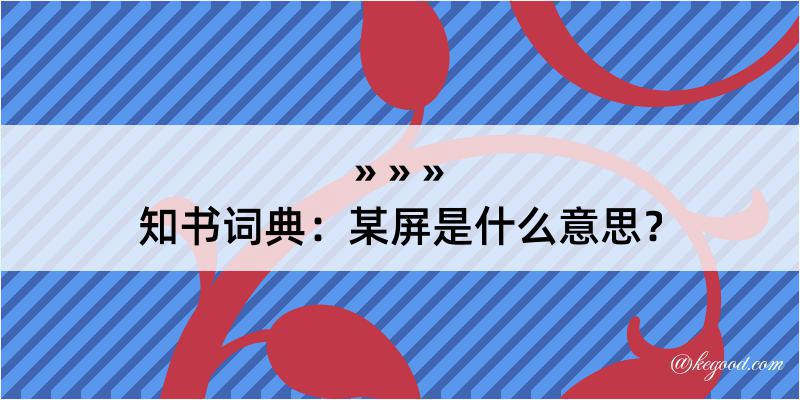 » » »
知书词典：某屏是什么意思？
@kegood.com